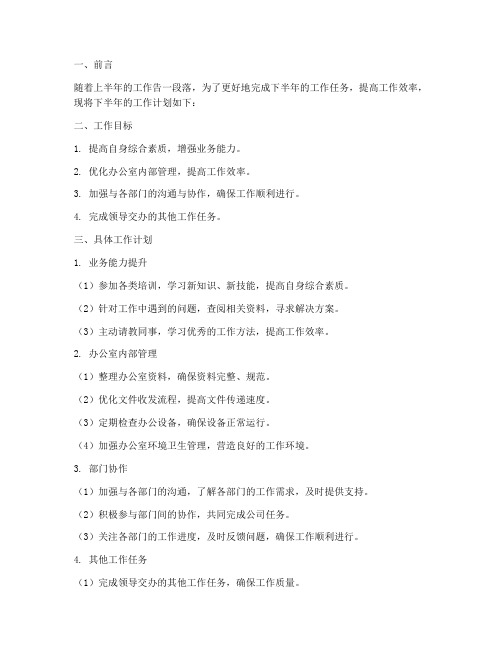 一、前言

随着上半年的工作告一段落，为了更好地完成下半年的工作任务，提高工作效率，现将下半年的工作计划如下：

二、工作目标

1. 提高自身综合素质，增强业务能力。

2. 优化办公室内部管理，提高工作效率。

3. 加强与各部门的沟通与协作，确保工作顺利进行。

4. 完成领导交办的其他工作任务。

三、具体工作计划

1. 业务能力提升

（1）参加各类培训，学习新知识、新技能，提高自身综合素质。

（2）针对工作中遇到的问题，查阅相关资料，寻求解决方案。

（3）主动请教同事，学习优秀的工作方法，提高工作效率。

2. 办公室内部管理

（1）整理办公室资料，确保资料完整、规范。

（2）优化文件收发流程，提高文件传递速度。

（3）定期检查办公设备，确保设备正常运行。

（4）加强办公室环境卫生管理，营造良好的工作环境。

3. 部门协作

（1）加强与各部门的沟通，了解各部门的工作需求，及时提供支持。

（2）积极参与部门间的协作，共同完成公司任务。

（3）关注各部门的工作进度，及时反馈问题，确保工作顺利进行。

4. 其他工作任务

（1）完成领导交办的其他工作任务，确保工作质量。